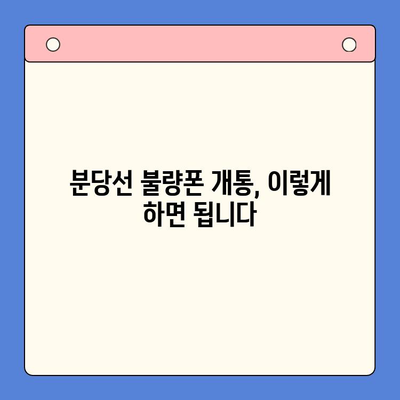 분당선 불량폰 개통, 이렇게 하면 됩니다